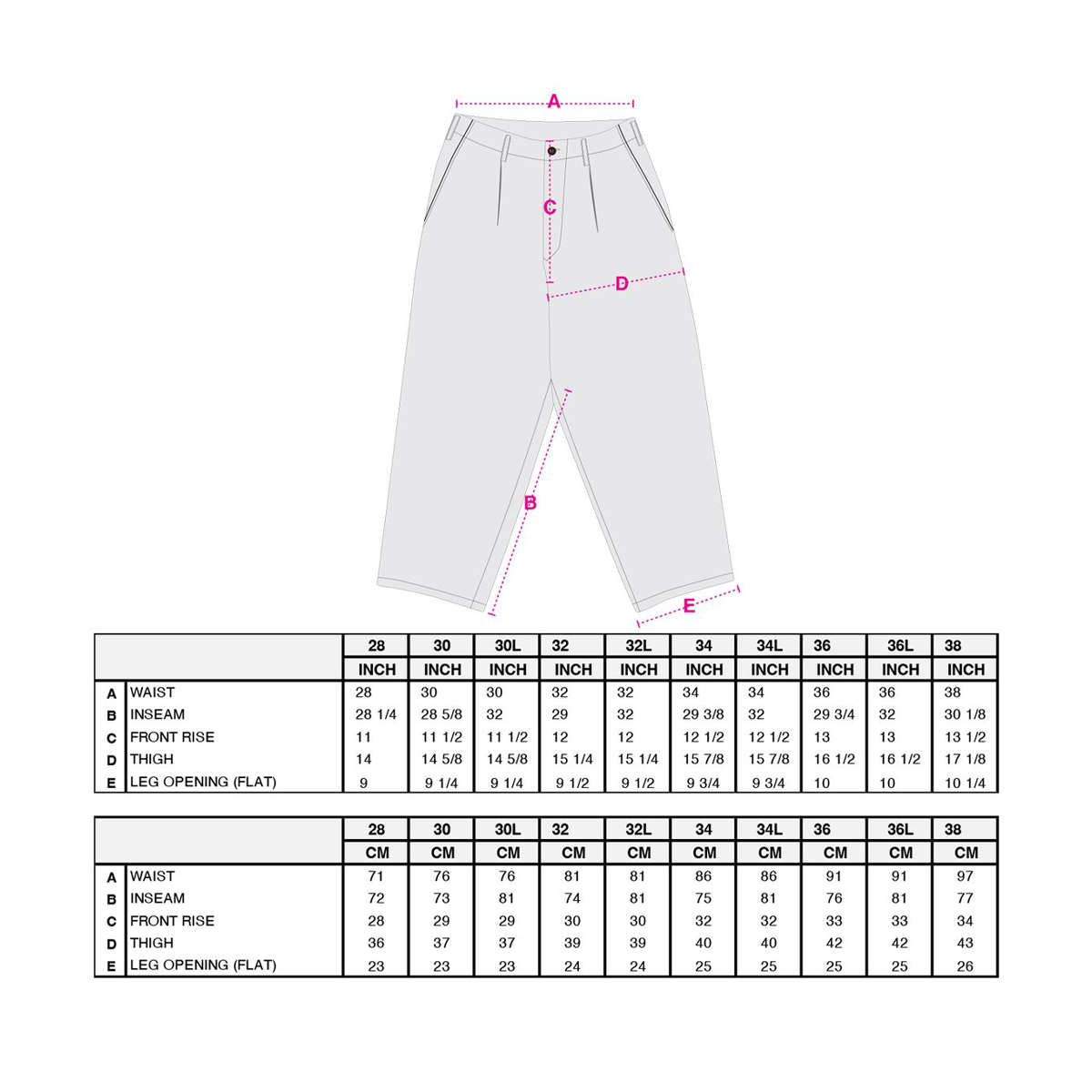 A

C

D

B

E

| | | 28 | 30 | 30L | 32 | 32L | 34 | 34L | 36 | 36L | 38 |
|---|---|---|---|---|---|---|---|---|---|---|---|
| | | INCH | INCH | INCH | INCH | INCH | INCH | INCH | INCH | INCH | INCH |
| A | WAIST | 28 | 30 | 30 | 32 | 32 | 34 | 34 | 36 | 36 | 38 |
| B | INSEAM | 28 1/4 | 28 5/8 | 32 | 29 | 32 | 29 3/8 | 32 | 29 3/4 | 32 | 30 1/8 |
| C | FRONT RISE | 11 | 11 1/2 | 11 1/2 | 12 | 12 | 12 1/2 | 12 1/2 | 13 | 13 | 13 1/2 |
| D | THIGH | 14 | 14 5/8 | 14 5/8 | 15 1/4 | 15 1/4 | 15 7/8 | 15 7/8 | 16 1/2 | 16 1/2 | 17 1/8 |
| E | LEG OPENING (FLAT) | 9 | 9 1/4 | 9 1/4 | 9 1/2 | 9 1/2 | 9 3/4 | 9 3/4 | 10 | 10 | 10 1/4 |

| | | 28 | 30 | 30L | 32 | 32L | 34 | 34L | 36 | 36L | 38 |
|---|---|---|---|---|---|---|---|---|---|---|---|
| | | CM | CM | CM | CM | CM | CM | CM | CM | CM | CM |
| A | WAIST | 71 | 76 | 76 | 81 | 81 | 86 | 86 | 91 | 91 | 97 |
| B | INSEAM | 72 | 73 | 81 | 74 | 81 | 75 | 81 | 76 | 81 | 77 |
| C | FRONT RISE | 28 | 29 | 29 | 30 | 30 | 32 | 32 | 33 | 33 | 34 |
| D | THIGH | 36 | 37 | 37 | 39 | 39 | 40 | 40 | 42 | 42 | 43 |
| E | LEG OPENING (FLAT) | 23 | 23 | 23 | 24 | 24 | 25 | 25 | 25 | 25 | 26 |